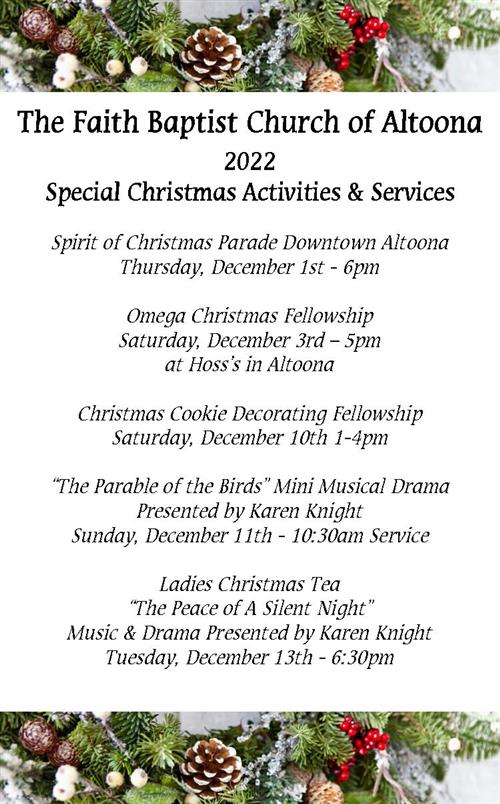 The Faith Baptist Church of Altoona
2022
Special Christmas Activities & Services

Spirit of Christmas Parade Downtown Altoona
Thursday, December 1st - 6pm

Omega Christmas Fellowship
Saturday, December 3rd – 5pm
at Hoss's in Altoona

Christmas Cookie Decorating Fellowship
Saturday, December 10th 1-4pm

"The Parable of the Birds" Mini Musical Drama
Presented by Karen Knight
Sunday, December 11th - 10:30am Service

Ladies Christmas Tea
"The Peace of A Silent Night"
Music & Drama Presented by Karen Knight
Tuesday, December 13th - 6:30pm